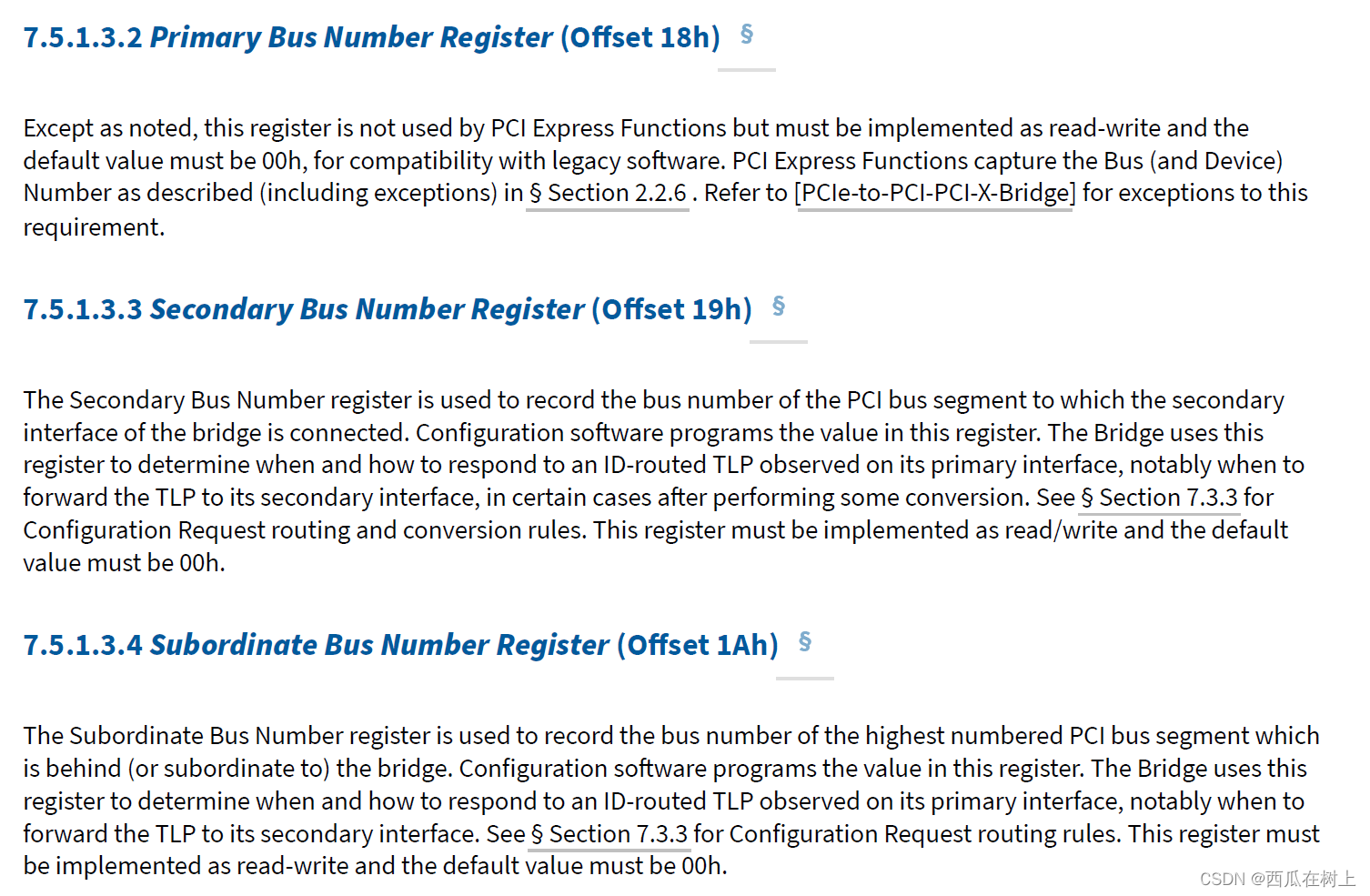 7.5.1.3.2 Primary Bus Number Register (Offset 18h) §

Except as noted, this register is not used by PCI Express Functions but must be implemented as read-write and the default value must be 00h, for compatibility with legacy software. PCI Express Functions capture the Bus (and Device) Number as described (including exceptions) in § Section 2.2.6 . Refer to [PCIe-to-PCI-PCI-X-Bridge] for exceptions to this requirement.

7.5.1.3.3 Secondary Bus Number Register (Offset 19h) §

The Secondary Bus Number register is used to record the bus number of the PCI bus segment to which the secondary interface of the bridge is connected. Configuration software programs the value in this register. The Bridge uses this register to determine when and how to respond to an ID-routed TLP observed on its primary interface, notably when to forward the TLP to its secondary interface, in certain cases after performing some conversion. See § Section 7.3.3 for Configuration Request routing and conversion rules. This register must be implemented as read/write and the default value must be 00h.

7.5.1.3.4 Subordinate Bus Number Register (Offset 1Ah) §

The Subordinate Bus Number register is used to record the bus number of the highest numbered PCI bus segment which is behind (or subordinate to) the bridge. Configuration software programs the value in this register. The Bridge uses this register to determine when and how to respond to an ID-routed TLP observed on its primary interface, notably when to forward the TLP to its secondary interface. See § Section 7.3.3 for Configuration Request routing rules. This register must be implemented as read-write and the default value must be 00h.

CSDN @西瓜在树上